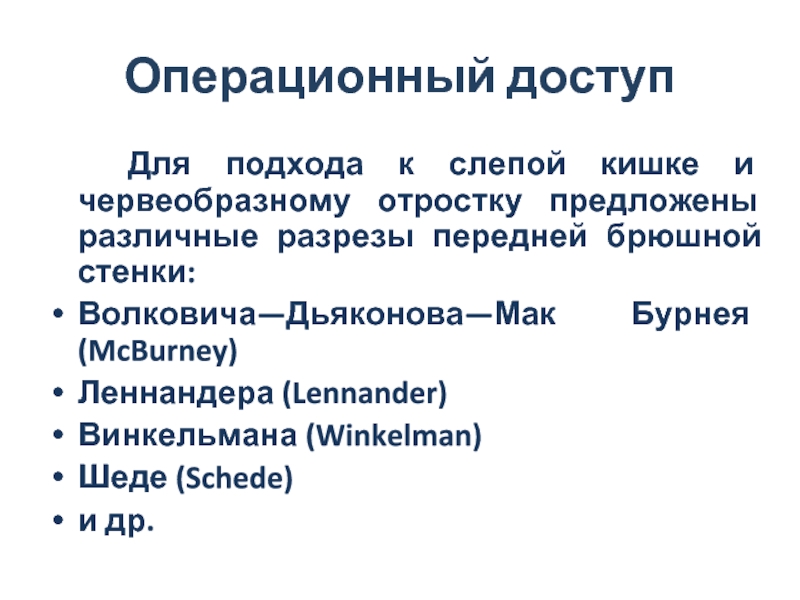 Операционный доступ

Для подхода к слепой кишке и червеобразному отростку предложены различные разрезы передней брюшной стенки:

• Волковича—Дьяконова—Мак Бурнея (McBurney)
• Леннандера (Lennander)
• Винкельмана (Winkelman)
• Шеде (Schede)
• и др.